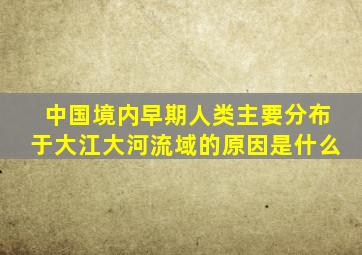 中国境内早期人类主要分布于大江大河流域的原因是什么